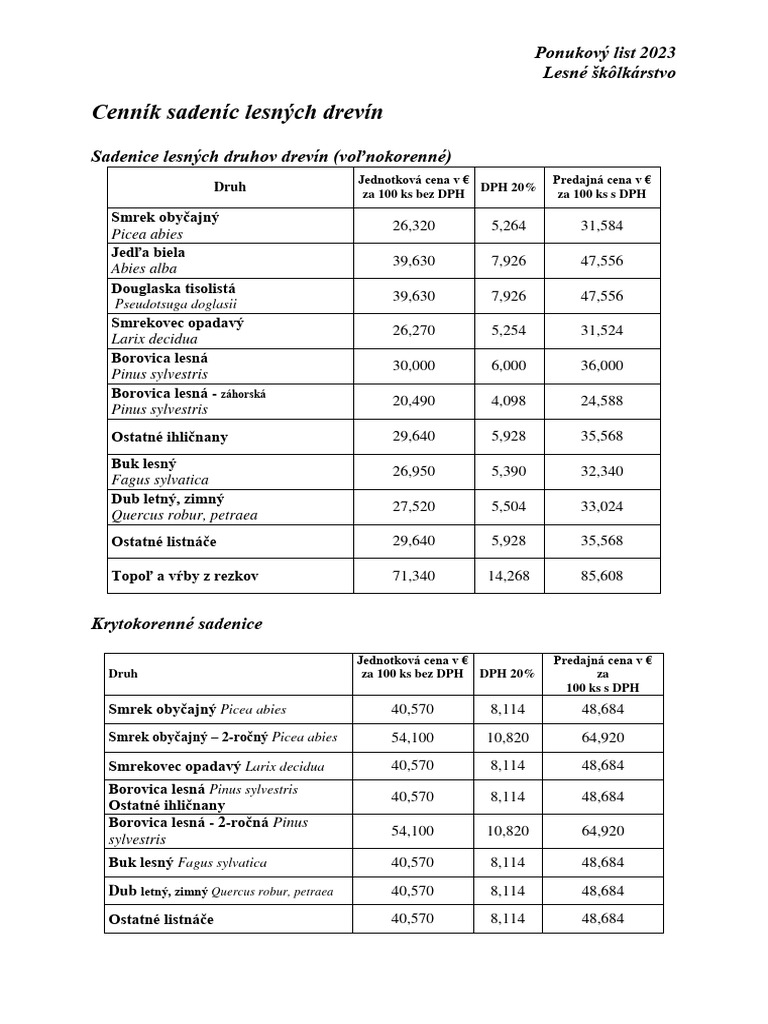 Ponukový list 2023
Lesné škôlkárstvo

Cenník sadeníc lesných drevín

Sadenice lesných druhov drevín (voľnokorenné)

| Druh | Jednotková cena v € za 100 ks bez DPH | DPH 20% | Predajná cena v € za 100 ks s DPH |
|---|---|---|---|
| Smrek obyčajný Picea abies | 26,320 | 5,264 | 31,584 |
| Jedľa biela Abies alba | 39,630 | 7,926 | 47,556 |
| Douglaska tisolistá Pseudotsuga doglasii | 39,630 | 7,926 | 47,556 |
| Smrekovec opadavý Larix decidua | 26,270 | 5,254 | 31,524 |
| Borovica lesná Pinus sylvestris | 30,000 | 6,000 | 36,000 |
| Borovica lesná - záhorská Pinus sylvestris | 20,490 | 4,098 | 24,588 |
| Ostatné ihličnany | 29,640 | 5,928 | 35,568 |
| Buk lesný Fagus sylvatica | 26,950 | 5,390 | 32,340 |
| Dub letný, zimný Quercus robur, petraea | 27,520 | 5,504 | 33,024 |
| Ostatné listnáče | 29,640 | 5,928 | 35,568 |
| Topoľ a vŕby z rezkov | 71,340 | 14,268 | 85,608 |

Krytokorenné sadenice

| Druh | Jednotková cena v € za 100 ks bez DPH | DPH 20% | Predajná cena v € za 100 ks s DPH |
|---|---|---|---|
| Smrek obyčajný Picea abies | 40,570 | 8,114 | 48,684 |
| Smrek obyčajný – 2-ročný Picea abies | 54,100 | 10,820 | 64,920 |
| Smrekovec opadavý Larix decidua | 40,570 | 8,114 | 48,684 |
| Borovica lesná Pinus sylvestris Ostatné ihličnany | 40,570 | 8,114 | 48,684 |
| Borovica lesná - 2-ročná Pinus sylvestris | 54,100 | 10,820 | 64,920 |
| Buk lesný Fagus sylvatica | 40,570 | 8,114 | 48,684 |
| Dub letný, zimný Quercus robur, petraea | 40,570 | 8,114 | 48,684 |
| Ostatné listnáče | 40,570 | 8,114 | 48,684 |